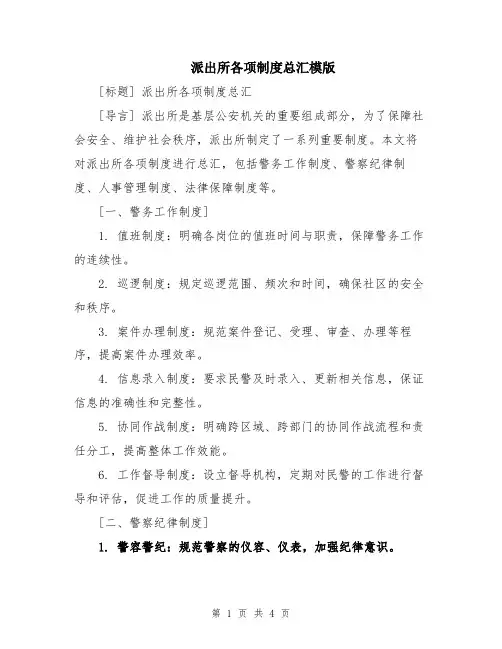 派出所各项制度总汇模版

[标题] 派出所各项制度总汇

[导言] 派出所是基层公安机关的重要组成部分，为了保障社会安全、维护社会秩序，派出所制定了一系列重要制度。本文将对派出所各项制度进行总汇，包括警务工作制度、警察纪律制度、人事管理制度、法律保障制度等。

[一、警务工作制度]

1. 值班制度：明确各岗位的值班时间与职责，保障警务工作的连续性。

2. 巡逻制度：规定巡逻范围、频次和时间，确保社区的安全和秩序。

3. 案件办理制度：规范案件登记、受理、审查、办理等程序，提高案件办理效率。

4. 信息录入制度：要求民警及时录入、更新相关信息，保证信息的准确性和完整性。

5. 协同作战制度：明确跨区域、跨部门的协同作战流程和责任分工，提高整体工作效能。

6. 工作督导制度：设立督导机构，定期对民警的工作进行督导和评估，促进工作的质量提升。

[二、警察纪律制度]

1. 警容警纪：规范警察的仪容、仪表，加强纪律意识。

第 1 页 共 4 页